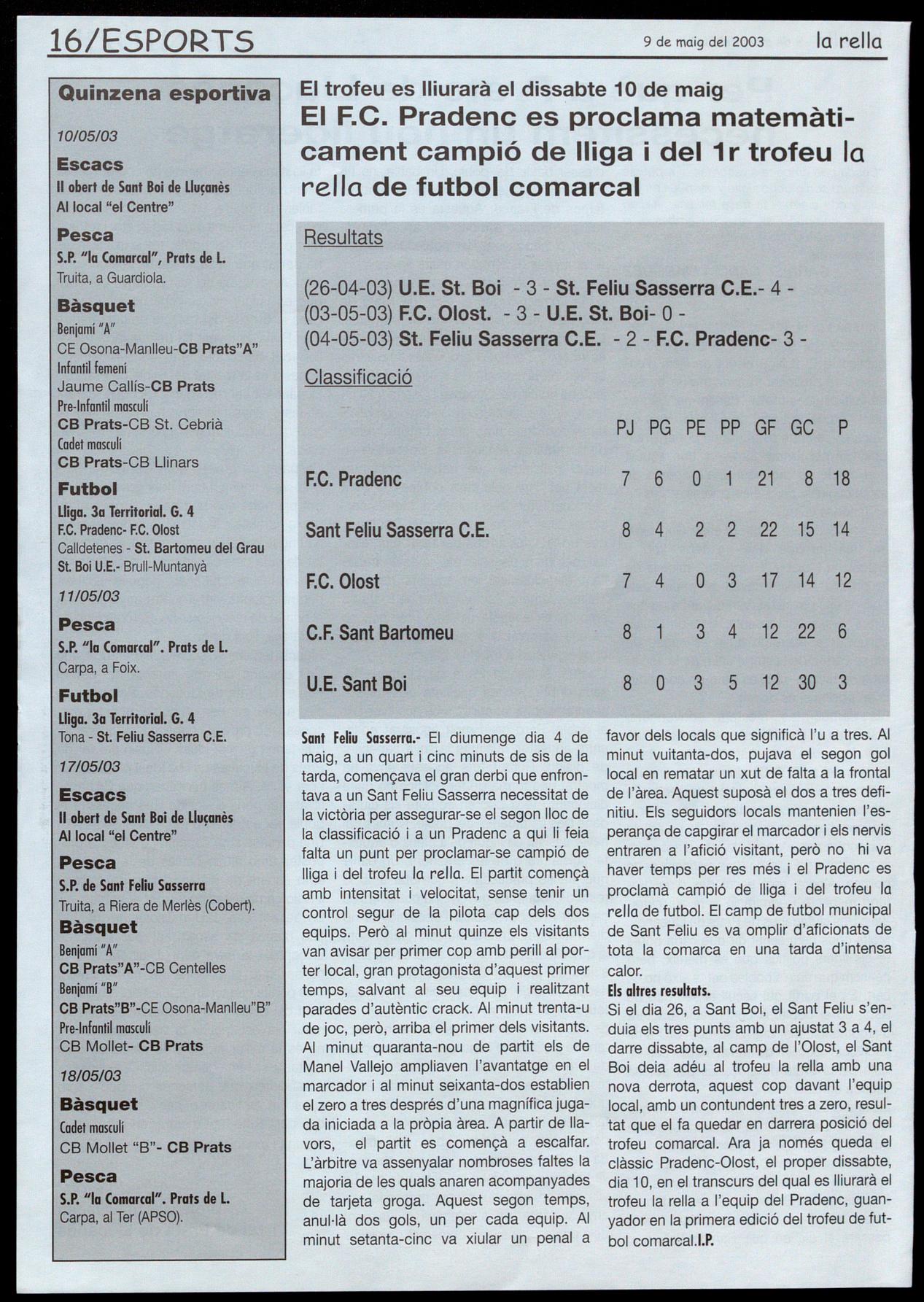 16/ESPORTS

9 de maig del 2003

la rella

Quinzena esportiva

10/05/03

Escacs
II obert de Sant Boi de Lluçanès
Al local "el Centre"

Pesca
S.P. "la Comarcal", Prats de L.
Truita, a Guardiola.

Bàsquet
Benjamí "A"
CE Osona-Manlleu-CB Prats"A"
Infantil femení
Jaume Callís-CB Prats
Pre-Infantil masculí
CB Prats-CB St. Cebrià
Cadet masculí
CB Prats-CB Llinars

Futbol
Lliga. 3a Territorial. G. 4
F.C. Pradenc- F.C. Olost
Calldetenes - St. Bartomeu del Grau
St. Boi U.E.- Brull-Muntanyà

11/05/03

Pesca
S.P. "la Comarcal". Prats de L.
Carpa, a Foix.

Futbol
Lliga. 3a Territorial. G. 4
Tona - St. Feliu Sasserra C.E.

17/05/03

Escacs
II obert de Sant Boi de Lluçanès
Al local "el Centre"

Pesca
S.P. de Sant Feliu Sasserra
Truita, a Riera de Merlès (Cobert).

Bàsquet
Benjamí "A"
CB Prats"A"-CB Centelles
Benjamí "B"
CB Prats"B"-CE Osona-Manlleu"B"
Pre-Infantil masculí
CB Mollet- CB Prats

18/05/03

Bàsquet
Cadet masculí
CB Mollet "B"- CB Prats

Pesca
S.P. "la Comarcal". Prats de L.
Carpa, al Ter (APSO).

El trofeu es lliurarà el dissabte 10 de maig
El F.C. Pradenc es proclama matemàticament campió de lliga i del 1r trofeu la rella de futbol comarcal

Resultats

(26-04-03) U.E. St. Boi - 3 - St. Feliu Sasserra C.E.- 4 -
(03-05-03) F.C. Olost. - 3 - U.E. St. Boi- 0 -
(04-05-03) St. Feliu Sasserra C.E. - 2 - F.C. Pradenc- 3 -

Classificació

| | PJ | PG | PE | PP | GF | GC | P |
|---|---|---|---|---|---|---|---|
| F.C. Pradenc | 7 | 6 | 0 | 1 | 21 | 8 | 18 |
| Sant Feliu Sasserra C.E. | 8 | 4 | 2 | 2 | 22 | 15 | 14 |
| F.C. Olost | 7 | 4 | 0 | 3 | 17 | 14 | 12 |
| C.F. Sant Bartomeu | 8 | 1 | 3 | 4 | 12 | 22 | 6 |
| U.E. Sant Boi | 8 | 0 | 3 | 5 | 12 | 30 | 3 |

Sant Feliu Sasserra.- El diumenge dia 4 de maig, a un quart i cinc minuts de sis de la tarda, començava el gran derbi que enfrontava a un Sant Feliu Sasserra necessitat de la victòria per assegurar-se el segon lloc de la classificació i a un Pradenc a qui li feia falta un punt per proclamar-se campió de lliga i del trofeu la rella. El partit començà amb intensitat i velocitat, sense tenir un control segur de la pilota cap dels dos equips. Però al minut quinze els visitants van avisar per primer cop amb perill al porter local, gran protagonista d'aquest primer temps, salvant al seu equip i realitzant parades d'autèntic crack. Al minut trenta-u de joc, però, arriba el primer dels visitants. Al minut quaranta-nou de partit els de Manel Vallejo ampliaven l'avantatge en el marcador i al minut seixanta-dos establien el zero a tres després d'una magnífica jugada iniciada a la pròpia àrea. A partir de llavors, el partit es començà a escalfar. L'àrbitre va assenyalar nombroses faltes la majoria de les quals anaren acompanyades de tarjeta groga. Aquest segon temps, anul·là dos gols, un per cada equip. Al minut setanta-cinc va xiular un penal a favor dels locals que significà l'u a tres. Al minut vuitanta-dos, pujava el segon gol local en rematar un xut de falta a la frontal de l'àrea. Aquest suposà el dos a tres definitiu. Els seguidors locals mantenien l'esperança de capgirar el marcador i els nervis entraren a l'afició visitant, però no hi va haver temps per res més i el Pradenc es proclamà campió de lliga i del trofeu la rella de futbol. El camp de futbol municipal de Sant Feliu es va omplir d'aficionats de tota la comarca en una tarda d'intensa calor.
Els altres resultats.
Si el dia 26, a Sant Boi, el Sant Feliu s'enduia els tres punts amb un ajustat 3 a 4, el darre dissabte, al camp de l'Olost, el Sant Boi deia adéu al trofeu la rella amb una nova derrota, aquest cop davant l'equip local, amb un contundent tres a zero, resultat que el fa quedar en darrera posició del trofeu comarcal. Ara ja només queda el clàssic Pradenc-Olost, el proper dissabte, dia 10, en el transcurs del qual es lliurarà el trofeu la rella a l'equip del Pradenc, guanyador en la primera edició del trofeu de futbol comarcal.I.P.